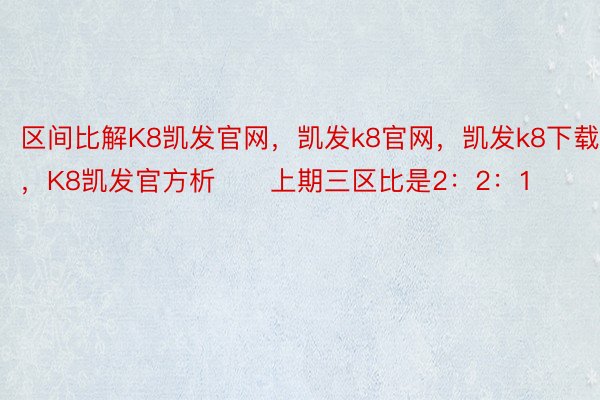 区间比解K8凯发官网，凯发k8官网，凯发k8下载，K8凯发官方析　　上期三区比是2：2：1